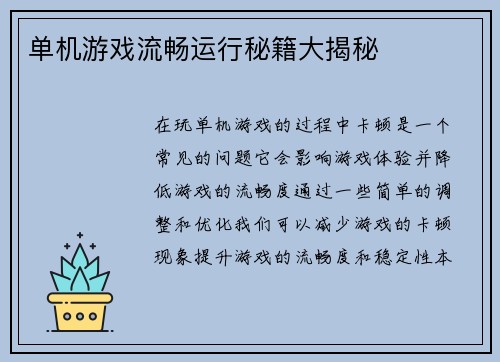 单机游戏流畅运行秘籍大揭秘

在玩单机游戏的过程中卡顿是一个常见的问题它会影响游戏体验并降低游戏的流畅度通过一些简单的调整和优化我们可以减少游戏的卡顿现象提升游戏的流畅度和稳定性本